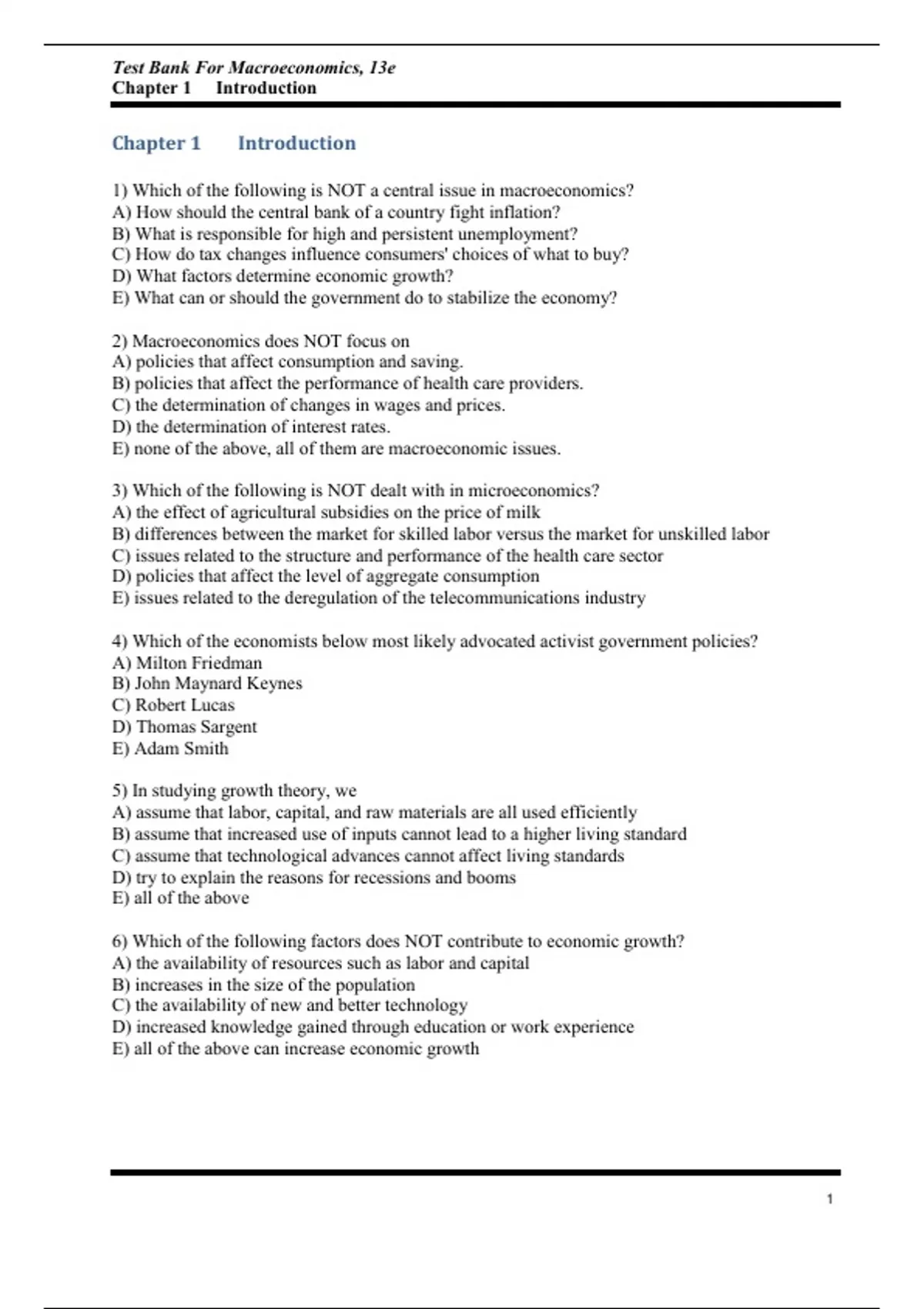 Test Bank For Macroeconomics, 13e
Chapter 1 Introduction

Chapter 1 Introduction

1) Which of the following is NOT a central issue in macroeconomics?
A) How should the central bank of a country fight inflation?
B) What is responsible for high and persistent unemployment?
C) How do tax changes influence consumers' choices of what to buy?
D) What factors determine economic growth?
E) What can or should the government do to stabilize the economy?

2) Macroeconomics does NOT focus on
A) policies that affect consumption and saving.
B) policies that affect the performance of health care providers.
C) the determination of changes in wages and prices.
D) the determination of interest rates.
E) none of the above, all of them are macroeconomic issues.

3) Which of the following is NOT dealt with in microeconomics?
A) the effect of agricultural subsidies on the price of milk
B) differences between the market for skilled labor versus the market for unskilled labor
C) issues related to the structure and performance of the health care sector
D) policies that affect the level of aggregate consumption
E) issues related to the deregulation of the telecommunications industry

4) Which of the economists below most likely advocated activist government policies?
A) Milton Friedman
B) John Maynard Keynes
C) Robert Lucas
D) Thomas Sargent
E) Adam Smith

5) In studying growth theory, we
A) assume that labor, capital, and raw materials are all used efficiently
B) assume that increased use of inputs cannot lead to a higher living standard
C) assume that technological advances cannot affect living standards
D) try to explain the reasons for recessions and booms
E) all of the above

6) Which of the following factors does NOT contribute to economic growth?
A) the availability of resources such as labor and capital
B) increases in the size of the population
C) the availability of new and better technology
D) increased knowledge gained through education or work experience
E) all of the above can increase economic growth

1